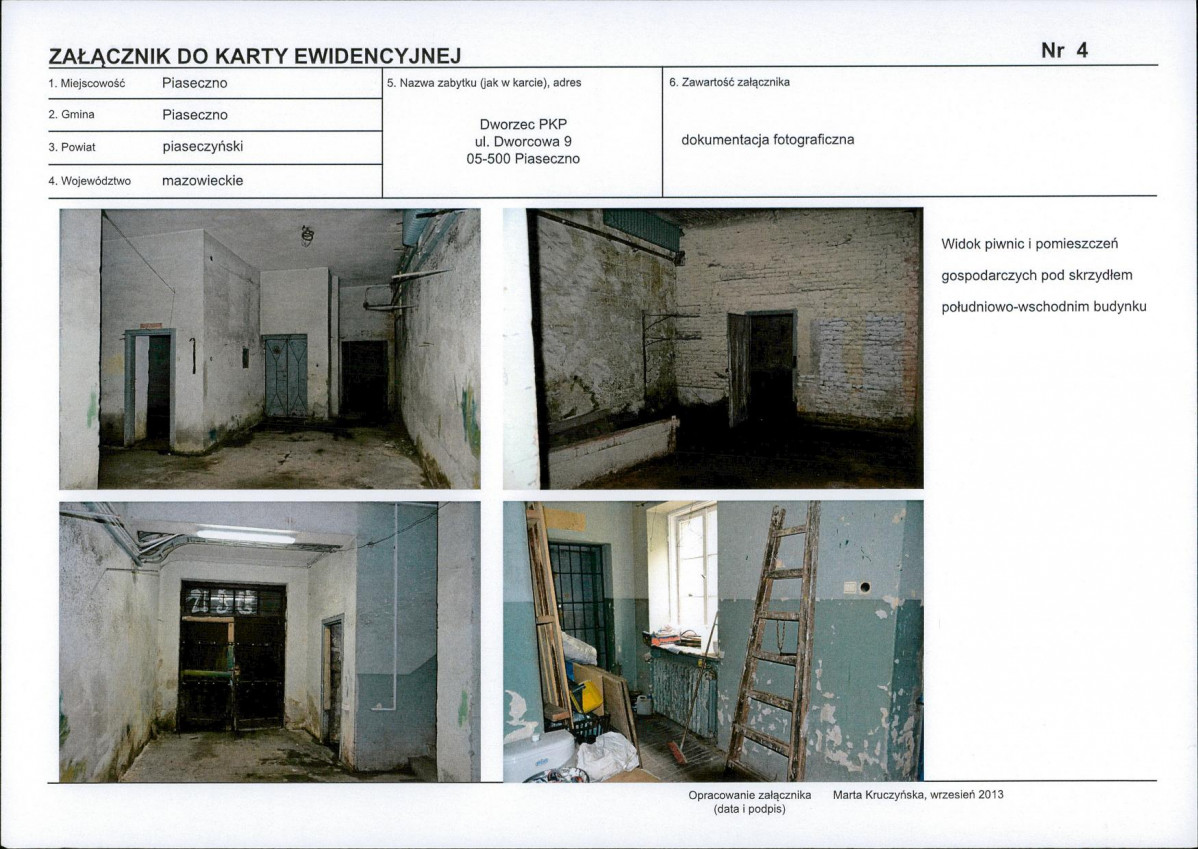 ZAŁĄCZNIK DO KARTY EWIDENCYJNEJ

Nr 4

1. Miejscowość Piaseczno

2. Gmina Piaseczno

3. Powiat piaseczyński

4. Województwo mazowieckie

5. Nazwa zabytku (jak w karcie), adres

Dworzec PKP
ul. Dworcowa 9
05-500 Piaseczno

6. Zawartość załącznika

dokumentacja fotograficzna

Widok piwnic i pomieszczeń gospodarczych pod skrzydłem południowo-wschodnim budynku

Opracowanie załącznika
(data i podpis)

Marta Kruczyńska, wrzesień 2013